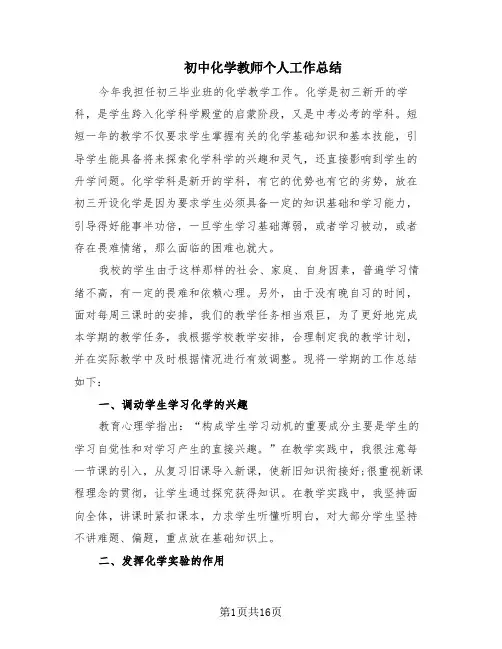 初中化学教师个人工作总结

今年我担任初三毕业班的化学教学工作。化学是初三新开的学科，是学生跨入化学科学殿堂的启蒙阶段，又是中考必考的学科。短短一年的教学不仅要求学生掌握有关的化学基础知识和基本技能，引导学生能具备将来探索化学科学的兴趣和灵气，还直接影响到学生的升学问题。化学学科是新开的学科，有它的优势也有它的劣势，放在初三开设化学是因为要求学生必须具备一定的知识基础和学习能力，引导得好能事半功倍，一旦学生学习基础薄弱，或者学习被动，或者存在畏难情绪，那么面临的困难也就大。

我校的学生由于这样那样的社会、家庭、自身因素，普遍学习情绪不高，有一定的畏难和依赖心理。另外，由于没有晚自习的时间，面对每周三课时的安排，我们的教学任务相当艰巨，为了更好地完成本学期的教学任务，我根据学校教学安排，合理制定我的教学计划，并在实际教学中及时根据情况进行有效调整。现将一学期的工作总结如下：

一、调动学生学习化学的兴趣

教育心理学指出：“构成学生学习动机的重要成分主要是学生的学习自觉性和对学习产生的直接兴趣。”在教学实践中，我很注意每一节课的引入，从复习旧课导入新课，使新旧知识衔接好;很重视新课程理念的贯彻，让学生通过探究获得知识。在教学实践中，我坚持面向全体，讲课时紧扣课本，力求学生听懂听明白，对大部分学生坚持不讲难题、偏题，重点放在基础知识上。

二、发挥化学实验的作用

第1页共16页